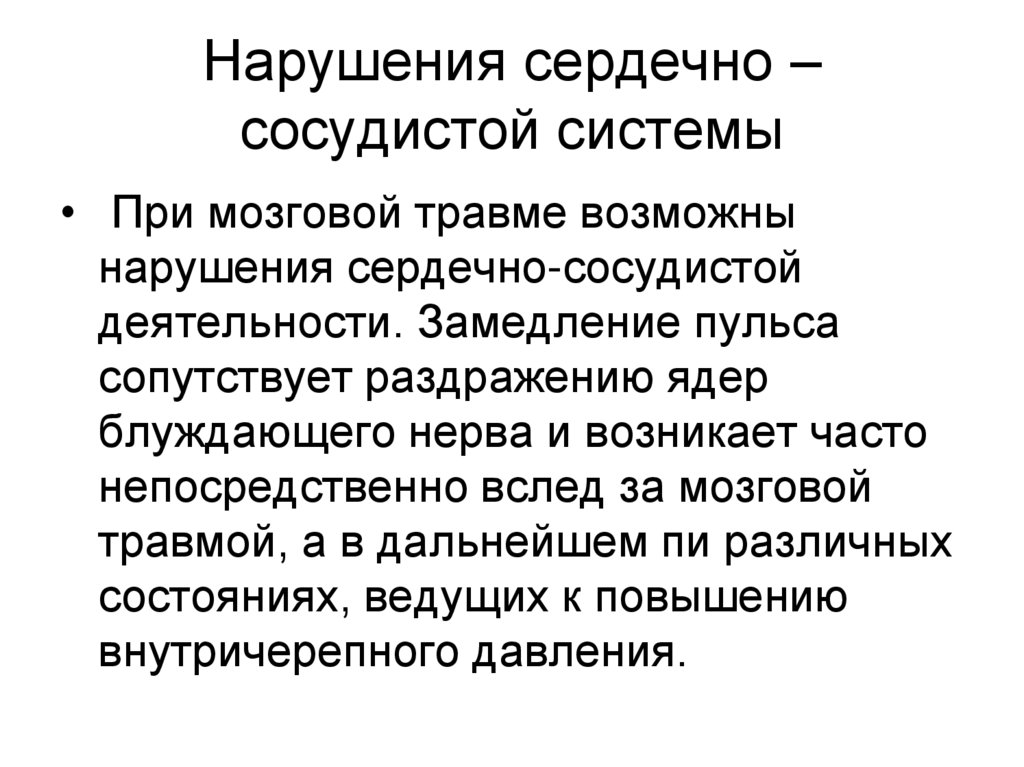 Нарушения сердечно – сосудистой системы

• При мозговой травме возможны нарушения сердечно-сосудистой деятельности. Замедление пульса сопутствует раздражению ядер блуждающего нерва и возникает часто непосредственно вслед за мозговой травмой, а в дальнейшем пи различных состояниях, ведущих к повышению внутричерепного давления.